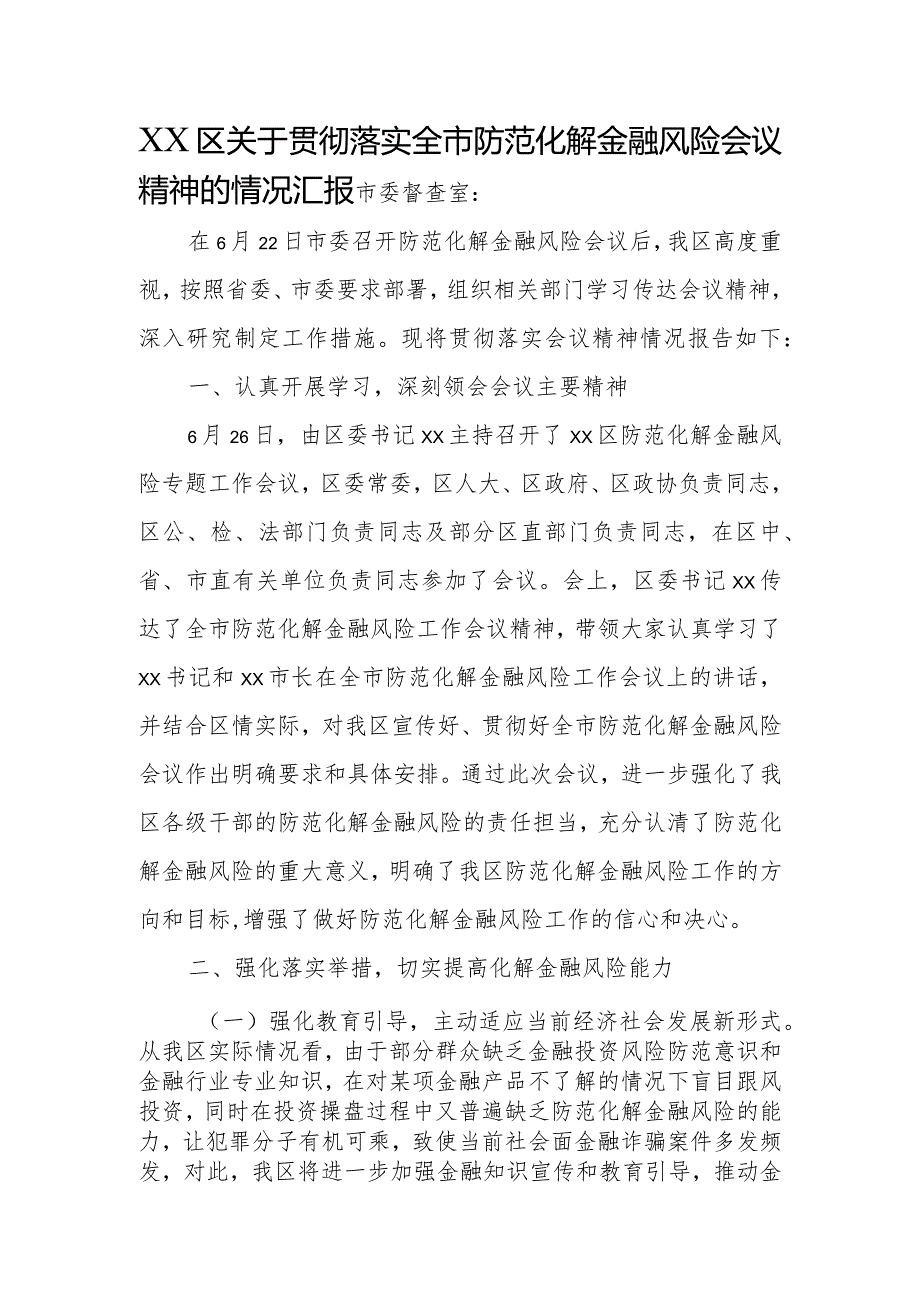 XX区关于贯彻落实全市防范化解金融风险会议精神的情况汇报市委督查室：

在6月22日市委召开防范化解金融风险会议后，我区高度重视，按照省委、市委要求部署，组织相关部门学习传达会议精神，深入研究制定工作措施。现将贯彻落实会议精神情况报告如下：

一、认真开展学习，深刻领会会议主要精神

6月26日，由区委书记xx主持召开了xx区防范化解金融风险专题工作会议，区委常委，区人大、区政府、区政协负责同志，区公、检、法部门负责同志及部分区直部门负责同志，在区中、省、市直有关单位负责同志参加了会议。会上，区委书记xx传达了全市防范化解金融风险工作会议精神，带领大家认真学习了xx书记和xx市长在全市防范化解金融风险工作会议上的讲话，并结合区情实际，对我区宣传好、贯彻好全市防范化解金融风险会议作出明确要求和具体安排。通过此次会议，进一步强化了我区各级干部的防范化解金融风险的责任担当，充分认清了防范化解金融风险的重大意义，明确了我区防范化解金融风险工作的方向和目标,增强了做好防范化解金融风险工作的信心和决心。

二、强化落实举措，切实提高化解金融风险能力

（一）强化教育引导，主动适应当前经济社会发展新形式。从我区实际情况看，由于部分群众缺乏金融投资风险防范意识和金融行业专业知识，在对某项金融产品不了解的情况下盲目跟风投资，同时在投资操盘过程中又普遍缺乏防范化解金融风险的能力，让犯罪分子有机可乘，致使当前社会面金融诈骗案件多发频发，对此，我区将进一步加强金融知识宣传和教育引导，推动金